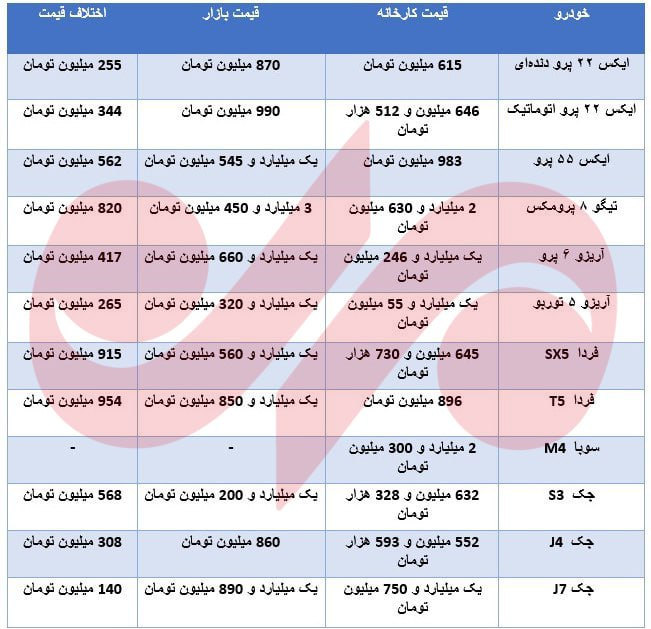 | خودرو | قیمت کارخانه | قیمت بازار | اختلاف قیمت |
|---|---|---|---|
| ایکس ۲۲ پرو دنده‌ای | 615 میلیون تومان | 870 میلیون تومان | 255 میلیون تومان |
| ایکس ۲۲ پرو اتوماتیک | 646 میلیون و 512 هزار تومان | 990 میلیون تومان | 344 میلیون تومان |
| ایکس ۵۵ پرو | 983 میلیون تومان | یک میلیارد و 545 میلیون تومان | 562 میلیون تومان |
| تیگو ۸ پرومکس | 2 میلیارد و 630 میلیون تومان | 3 میلیارد و 450 میلیون تومان | 820 میلیون تومان |
| آریزو ۶ پرو | یک میلیارد و 246 میلیون تومان | یک میلیارد و 660 میلیون تومان | 417 میلیون تومان |
| آریزو ۵ توربو | یک میلیارد و 55 میلیون تومان | یک میلیارد و 320 میلیون تومان | 265 میلیون تومان |
| فردا SX5 | 645 میلیون و 730 هزار تومان | یک میلیارد و 560 میلیون تومان | 915 میلیون تومان |
| فردا T5 | 896 میلیون تومان | یک میلیارد و 850 میلیون تومان | 954 میلیون تومان |
| سوبا M4 | 2 میلیارد و 300 میلیون تومان | - | - |
| جک S3 | 632 میلیون و 328 هزار تومان | یک میلیارد و 200 میلیون تومان | 568 میلیون تومان |
| جک J4 | 552 میلیون و 593 هزار تومان | 860 میلیون تومان | 308 میلیون تومان |
| جک J7 | یک میلیارد و 750 میلیون تومان | یک میلیارد و 890 میلیون تومان | 140 میلیون تومان |